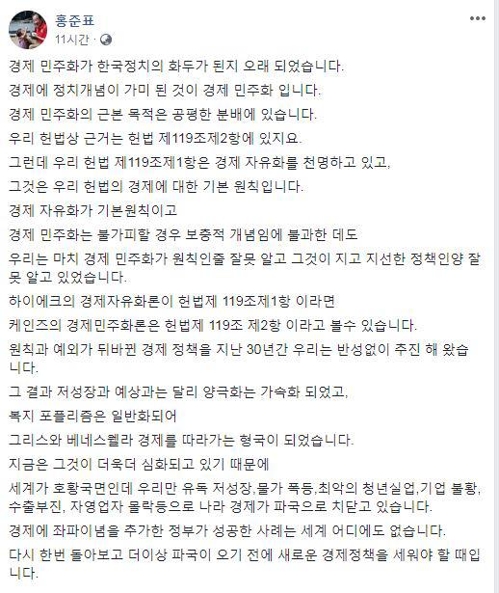 홍준표
11시간 · 

경제 민주화가 한국정치의 화두가 된지 오래 되었습니다.

경제에 정치개념이 가미 된 것이 경제 민주화 입니다.

경제 민주화의 근본 목적은 공평한 분배에 있습니다.

우리 헌법상 근거는 헌법 제119조제2항에 있지요.

그런데 우리 헌법 제119조제1항은 경제 자유화를 천명하고 있고,

그것은 우리 헌법의 경제에 대한 기본 원칙입니다.

경제 자유화가 기본원칙이고

경제 민주화는 불가피할 경우 보충적 개념임에 불과한 데도

우리는 마치 경제 민주화가 원칙인줄 잘못 알고 그것이 지고 지선한 정책인양 잘못 알고 있었습니다.

하이에크의 경제자유화론이 헌법제 119조제1항 이라면

케인즈의 경제민주화론은 헌법제 119조 제2항 이라고 볼수 있습니다.

원칙과 예외가 뒤바뀐 경제 정책을 지난 30년간 우리는 반성없이 추진 해 왔습니다.

그 결과 저성장과 예상과는 달리 양극화는 가속화 되었고,

복지 포퓰리즘은 일반화되어

그리스와 베네스웰라 경제를 따라가는 형국이 되었습니다.

지금은 그것이 더욱더 심화되고 있기 때문에

세계가 호황국면인데 우리만 유독 저성장,물가 폭등,최악의 청년실업,기업 불황, 수출부진, 자영업자 몰락등으로 나라 경제가 파국으로 치닫고 있습니다.

경제에 좌파이념을 추가한 정부가 성공한 사례는 세계 어디에도 없습니다.

다시 한번 돌아보고 더이상 파국이 오기 전에 새로운 경제정책을 세워야 할 때입니다.